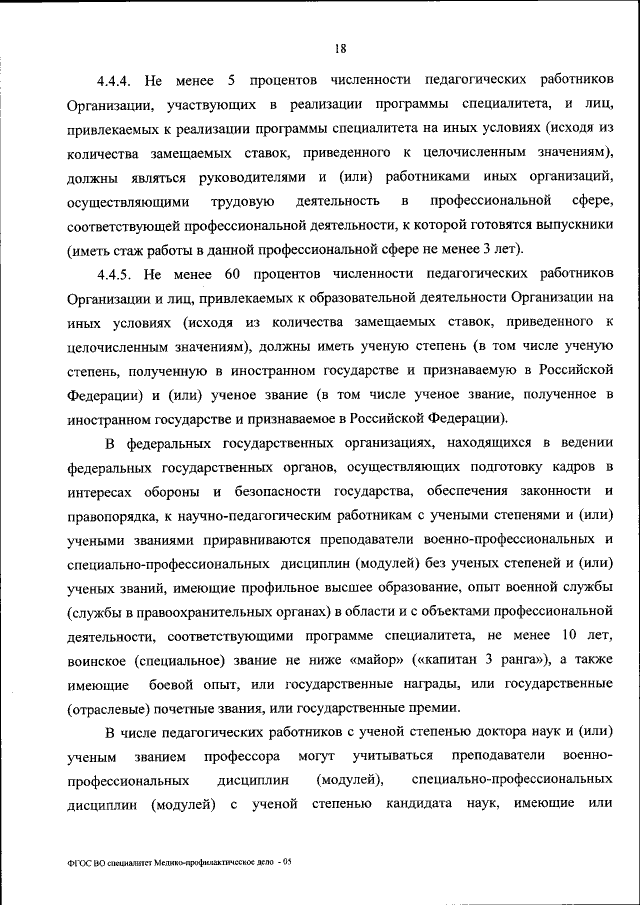 18

4.4.4. Не менее 5 процентов численности педагогических работников Организации, участвующих в реализации программы специалитета, и лиц, привлекаемых к реализации программы специалитета на иных условиях (исходя из количества замещаемых ставок, приведенного к целочисленным значениям), должны являться руководителями и (или) работниками иных организаций, осуществляющими трудовую деятельность в профессиональной сфере, соответствующей профессиональной деятельности, к которой готовятся выпускники (иметь стаж работы в данной профессиональной сфере не менее 3 лет).

4.4.5. Не менее 60 процентов численности педагогических работников Организации и лиц, привлекаемых к образовательной деятельности Организации на иных условиях (исходя из количества замещаемых ставок, приведенного к целочисленным значениям), должны иметь ученую степень (в том числе ученую степень, полученную в иностранном государстве и признаваемую в Российской Федерации) и (или) ученое звание (в том числе ученое звание, полученное в иностранном государстве и признаваемое в Российской Федерации).

В федеральных государственных организациях, находящихся в ведении федеральных государственных органов, осуществляющих подготовку кадров в интересах обороны и безопасности государства, обеспечения законности и правопорядка, к научно-педагогическим работникам с учеными степенями и (или) учеными званиями приравниваются преподаватели военно-профессиональных и специально-профессиональных дисциплин (модулей) без ученых степеней и (или) ученых званий, имеющие профильное высшее образование, опыт военной службы (службы в правоохранительных органах) в области и с объектами профессиональной деятельности, соответствующими программе специалитета, не менее 10 лет, воинское (специальное) звание не ниже «майор» («капитан 3 ранга»), а также имеющие боевой опыт, или государственные награды, или государственные (отраслевые) почетные звания, или государственные премии.

В числе педагогических работников с ученой степенью доктора наук и (или) ученым званием профессора могут учитываться преподаватели военно-профессиональных дисциплин (модулей), специально-профессиональных дисциплин (модулей) с ученой степенью кандидата наук, имеющие или

ФГОС ВО специалитет Медико-профилактическое дело - 05